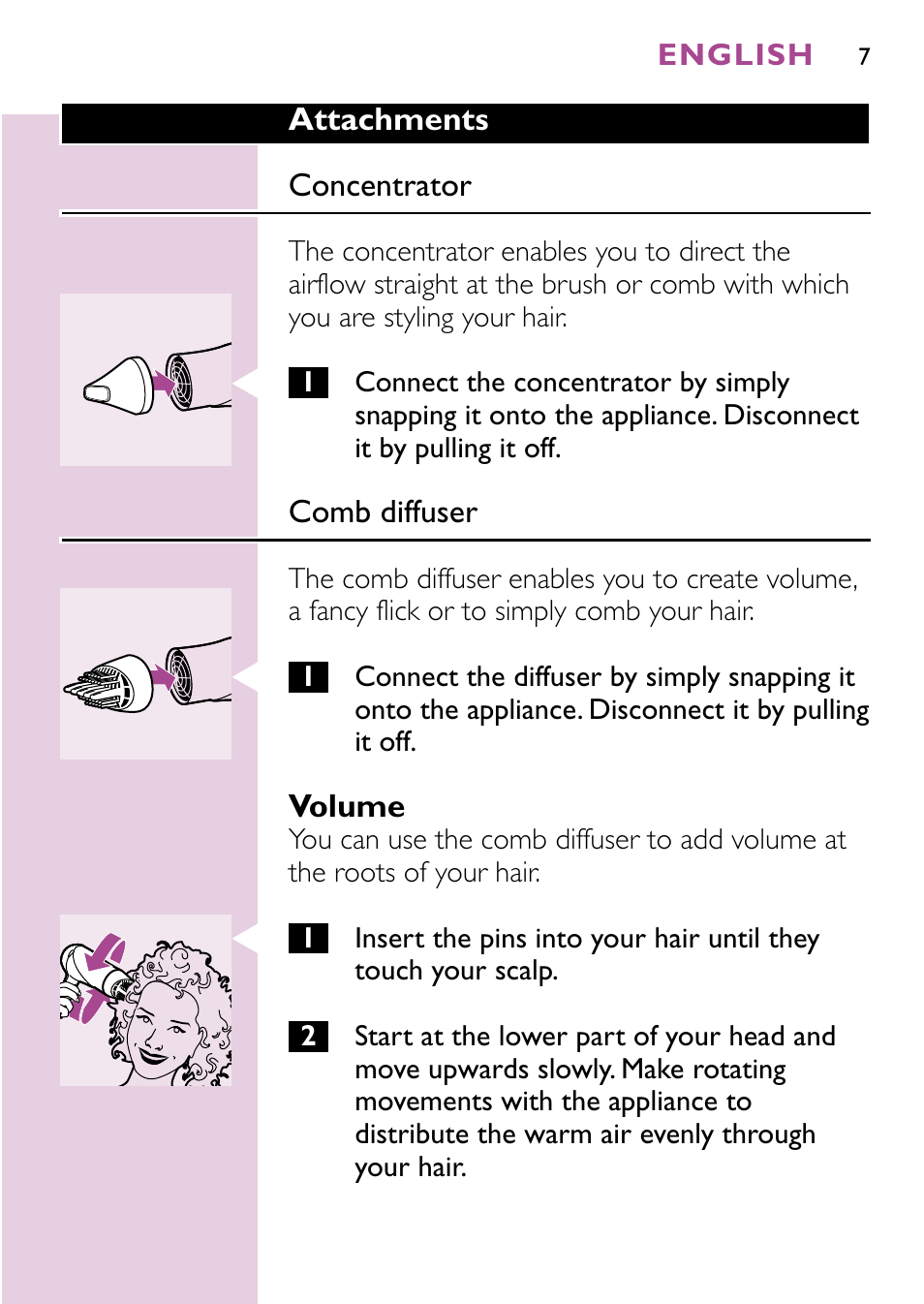 ENGLISH 7

Attachments

Concentrator

The concentrator enables you to direct the airflow straight at the brush or comb with which you are styling your hair.

1 Connect the concentrator by simply snapping it onto the appliance. Disconnect it by pulling it off.

Comb diffuser

The comb diffuser enables you to create volume, a fancy flick or to simply comb your hair.

1 Connect the diffuser by simply snapping it onto the appliance. Disconnect it by pulling it off.

Volume
You can use the comb diffuser to add volume at the roots of your hair.

1 Insert the pins into your hair until they touch your scalp.

2 Start at the lower part of your head and move upwards slowly. Make rotating movements with the appliance to distribute the warm air evenly through your hair.